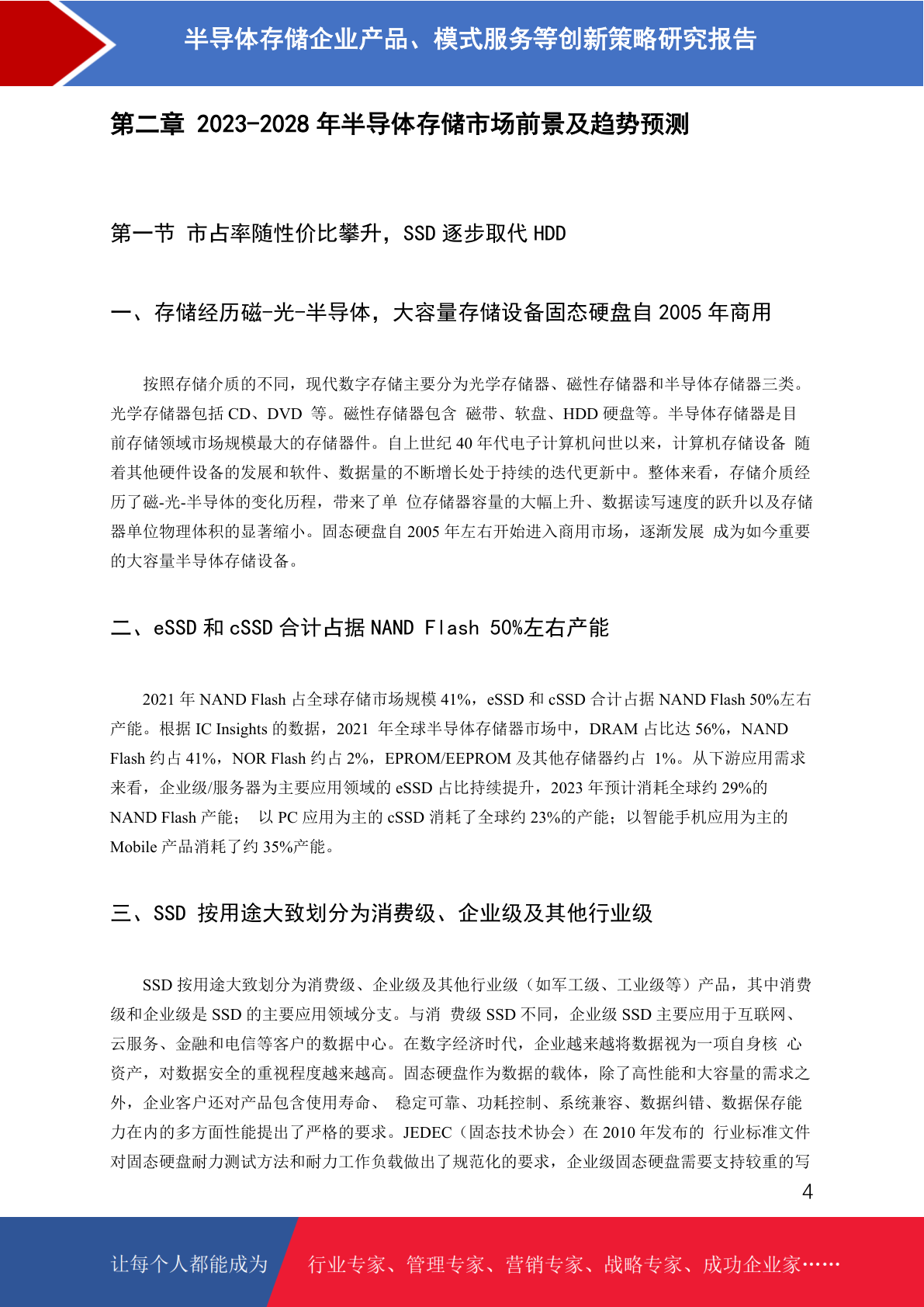 半导体存储企业产品、模式服务等创新策略研究报告

第二章 2023-2028 年半导体存储市场前景及趋势预测

第一节 市占率随性价比攀升，SSD 逐步取代 HDD

一、存储经历磁-光-半导体，大容量存储设备固态硬盘自 2005 年商用

按照存储介质的不同，现代数字存储主要分为光学存储器、磁性存储器和半导体存储器三类。光学存储器包括 CD、DVD 等。磁性存储器包含 磁带、软盘、HDD 硬盘等。半导体存储器是目前存储领域市场规模最大的存储器件。自上世纪 40 年代电子计算机问世以来，计算机存储设备 随着其他硬件设备的发展和软件、数据量的不断增长处于持续的迭代更新中。整体来看，存储介质经历了磁-光-半导体的变化历程，带来了单 位存储器容量的大幅上升、数据读写速度的跃升以及存储器单位物理体积的显著缩小。固态硬盘自 2005 年左右开始进入商用市场，逐渐发展 成为如今重要的大容量半导体存储设备。

二、eSSD 和 cSSD 合计占据 NAND Flash 50%左右产能

2021 年 NAND Flash 占全球存储市场规模 41%，eSSD 和 cSSD 合计占据 NAND Flash 50%左右产能。根据 IC Insights 的数据，2021 年全球半导体存储器市场中，DRAM 占比达 56%，NAND Flash 约占 41%，NOR Flash 约占 2%，EPROM/EEPROM 及其他存储器约占 1%。从下游应用需求来看，企业级/服务器为主要应用领域的 eSSD 占比持续提升，2023 年预计消耗全球约 29%的 NAND Flash 产能； 以 PC 应用为主的 cSSD 消耗了全球约 23%的产能；以智能手机应用为主的 Mobile 产品消耗了约 35%产能。

三、SSD 按用途大致划分为消费级、企业级及其他行业级

SSD 按用途大致划分为消费级、企业级及其他行业级（如军工级、工业级等）产品，其中消费级和企业级是 SSD 的主要应用领域分支。与消 费级 SSD 不同，企业级 SSD 主要应用于互联网、云服务、金融和电信等客户的数据中心。在数字经济时代，企业越来越将数据视为一项自身核 心资产，对数据安全的重视程度越来越高。固态硬盘作为数据的载体，除了高性能和大容量的需求之外，企业客户还对产品包含使用寿命、 稳定可靠、功耗控制、系统兼容、数据纠错、数据保存能力在内的多方面性能提出了严格的要求。JEDEC（固态技术协会）在 2010 年发布的 行业标准文件对固态硬盘耐力测试方法和耐力工作负载做出了规范化的要求，企业级固态硬盘需要支持较重的写

4

让每个人都能成为 行业专家、管理专家、营销专家、战略专家、成功企业家……